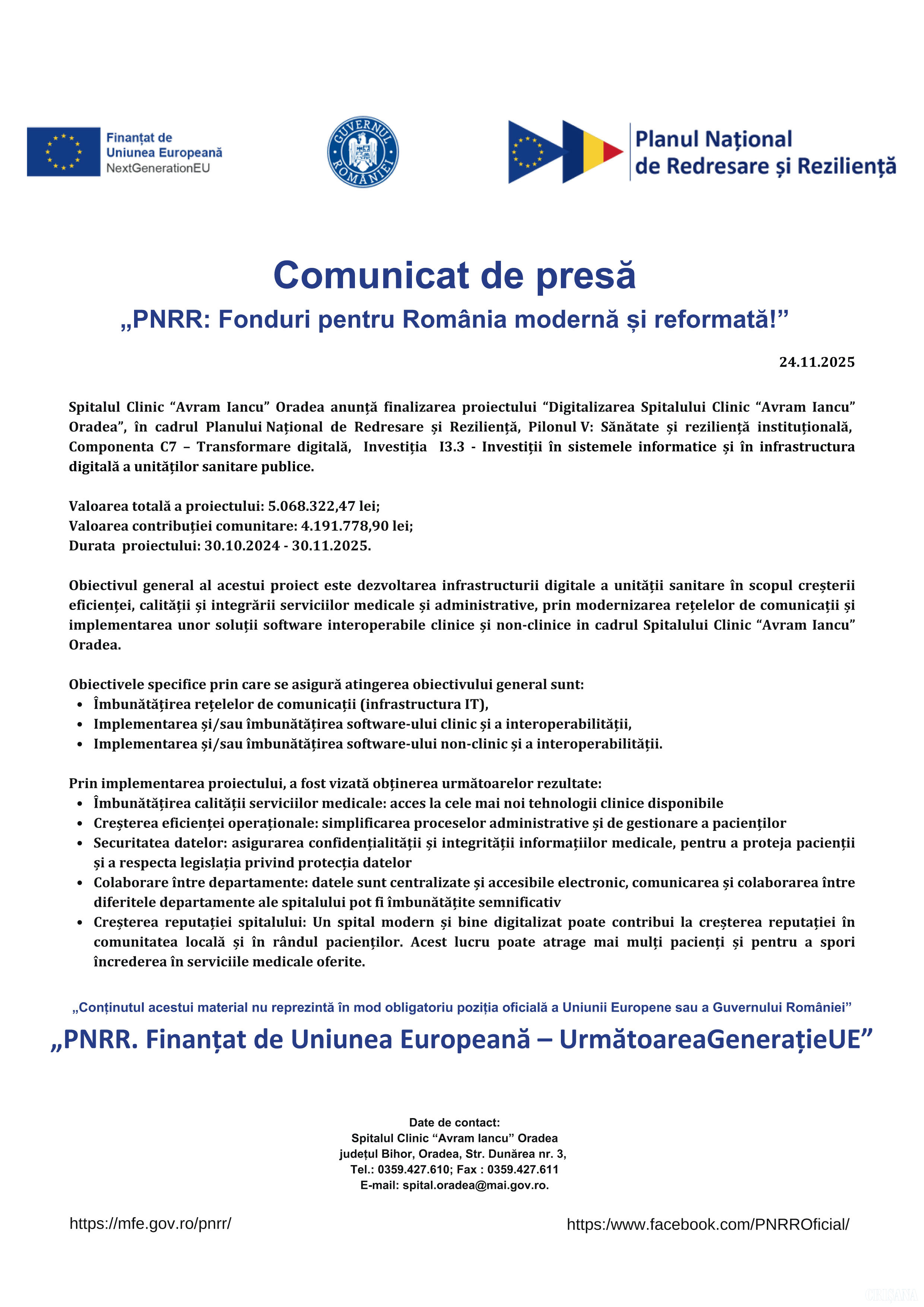 Finanțat de
Uniunea Europeană
NextGenerationEU

GUVERNUL ROMÂNIEI

Planul Național
de Redresare și Reziliență

Comunicat de presă
„PNRR: Fonduri pentru România modernă și reformată!”

24.11.2025

Spitalul Clinic “Avram Iancu” Oradea anunță finalizarea proiectului “Digitalizarea Spitalului Clinic “Avram Iancu” Oradea”, în cadrul Planului Național de Redresare și Reziliență, Pilonul V: Sănătate și reziliență instituțională, Componenta C7 – Transformare digitală, Investiția I3.3 - Investiții în sistemele informatice și în infrastructura digitală a unităților sanitare publice.

Valoarea totală a proiectului: 5.068.322,47 lei;
Valoarea contribuției comunitare: 4.191.778,90 lei;
Durata proiectului: 30.10.2024 - 30.11.2025.

Obiectivul general al acestui proiect este dezvoltarea infrastructurii digitale a unității sanitare în scopul creșterii eficienței, calității și integrării serviciilor medicale și administrative, prin modernizarea rețelelor de comunicații și implementarea unor soluții software interoperabile clinice și non-clinice in cadrul Spitalului Clinic “Avram Iancu” Oradea.

Obiectivele specifice prin care se asigură atingerea obiectivului general sunt:
• Îmbunătățirea rețelelor de comunicații (infrastructura IT),
• Implementarea și/sau îmbunătățirea software-ului clinic și a interoperabilității,
• Implementarea și/sau îmbunătățirea software-ului non-clinic și a interoperabilității.

Prin implementarea proiectului, a fost vizată obținerea următoarelor rezultate:
• Îmbunătățirea calității serviciilor medicale: acces la cele mai noi tehnologii clinice disponibile
• Creșterea eficienței operaționale: simplificarea proceselor administrative și de gestionare a pacienților
• Securitatea datelor: asigurarea confidențialității și integrității informațiilor medicale, pentru a proteja pacienții și a respecta legislația privind protecția datelor
• Colaborare între departamente: datele sunt centralizate și accesibile electronic, comunicarea și colaborarea între diferitele departamente ale spitalului pot fi îmbunătățite semnificativ
• Creșterea reputației spitalului: Un spital modern și bine digitalizat poate contribui la creșterea reputației în comunitatea locală și în rândul pacienților. Acest lucru poate atrage mai mulți pacienți și pentru a spori încrederea în serviciile medicale oferite.

„Conținutul acestui material nu reprezintă în mod obligatoriu poziția oficială a Uniunii Europene sau a Guvernului României”

„PNRR. Finanțat de Uniunea Europeană – UrmătoareaGenerațieUE”

Date de contact:
Spitalul Clinic “Avram Iancu” Oradea
județul Bihor, Oradea, Str. Dunărea nr. 3,
Tel.: 0359.427.610; Fax : 0359.427.611
E-mail: spital.oradea@mai.gov.ro.

https://mfe.gov.ro/pnrr/

https:/www.facebook.com/PNRROficial/